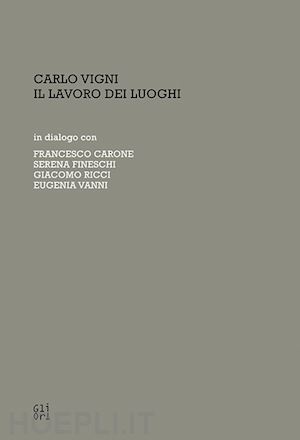 CARLO VIGNI
IL LAVORO DEI LUOGHI

in dialogo con

FRANCESCO CARONE
SERENA FINESCHI
GIACOMO RICCI
EUGENIA VANNI

Gli
Ori

HOEPLI.IT